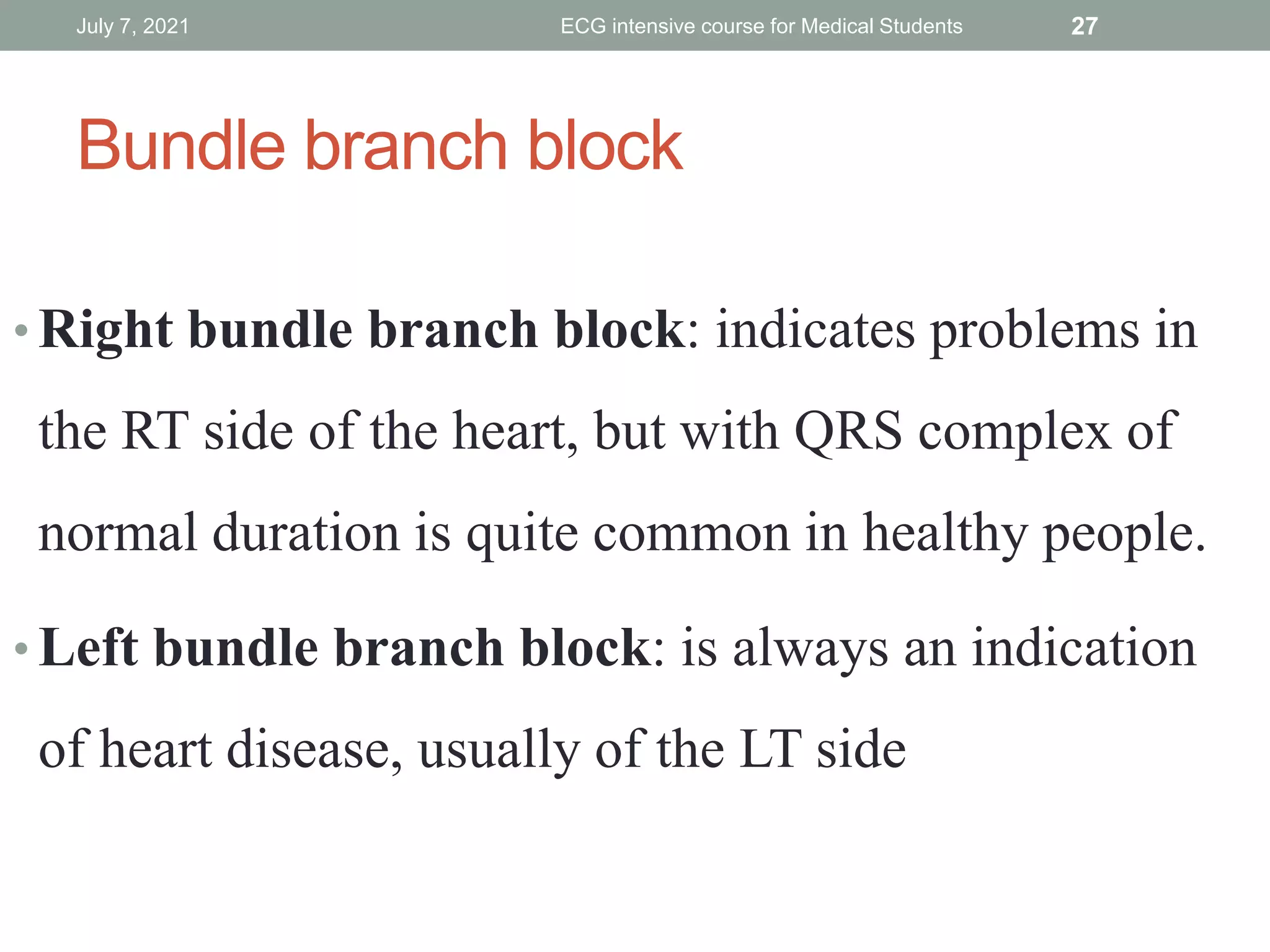 July 7, 2021 ECG intensive course for Medical Students 27

Bundle branch block

• Right bundle branch block: indicates problems in the RT side of the heart, but with QRS complex of normal duration is quite common in healthy people.

• Left bundle branch block: is always an indication of heart disease, usually of the LT side